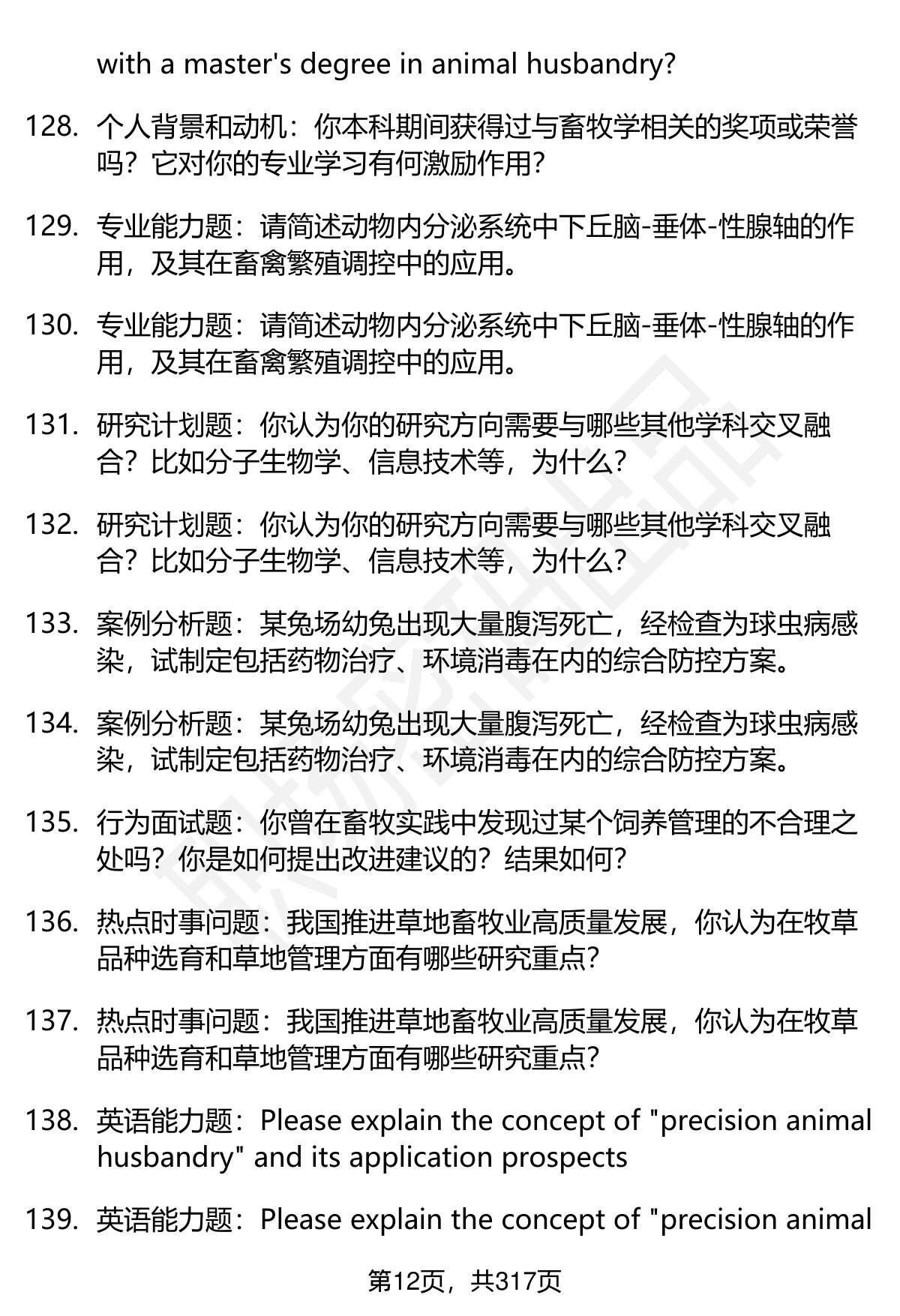 with a master's degree in animal husbandry?

128. 个人背景和动机：你本科期间获得过与畜牧学相关的奖项或荣誉吗？它对你的专业学习有何激励作用？

129. 专业能力题：请简述动物内分泌系统中下丘脑-垂体-性腺轴的作用，及其在畜禽繁殖调控中的应用。

130. 专业能力题：请简述动物内分泌系统中下丘脑-垂体-性腺轴的作用，及其在畜禽繁殖调控中的应用。

131. 研究计划题：你认为你的研究方向需要与哪些其他学科交叉融合？比如分子生物学、信息技术等，为什么？

132. 研究计划题：你认为你的研究方向需要与哪些其他学科交叉融合？比如分子生物学、信息技术等，为什么？

133. 案例分析题：某兔场幼兔出现大量腹泻死亡，经检查为球虫病感染，试制定包括药物治疗、环境消毒在内的综合防控方案。

134. 案例分析题：某兔场幼兔出现大量腹泻死亡，经检查为球虫病感染，试制定包括药物治疗、环境消毒在内的综合防控方案。

135. 行为面试题：你曾在畜牧实践中发现过某个饲养管理的不合理之处吗？你是如何提出改进建议的？结果如何？

136. 热点时事问题：我国推进草地畜牧业高质量发展，你认为在牧草品种选育和草地管理方面有哪些研究重点？

137. 热点时事问题：我国推进草地畜牧业高质量发展，你认为在牧草品种选育和草地管理方面有哪些研究重点？

138. 英语能力题：Please explain the concept of "precision animal husbandry" and its application prospects

139. 英语能力题：Please explain the concept of "precision animal

第12页，共317页